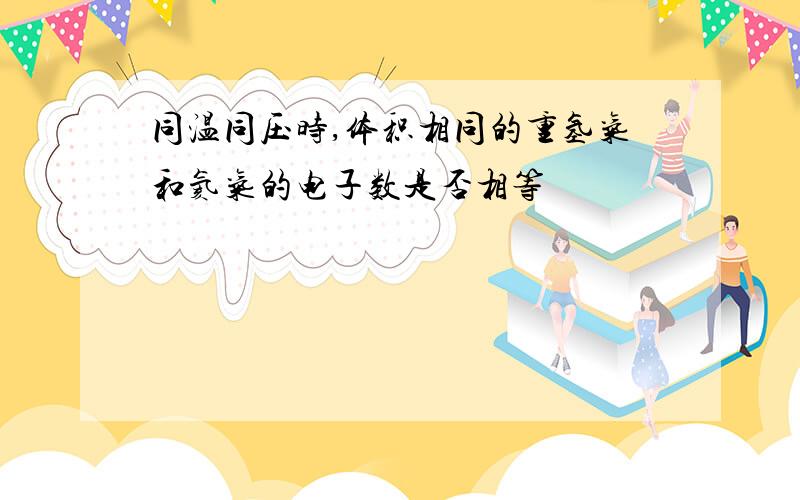 同温同压時,体积相同的重氢气和氦气的电子数是否相等